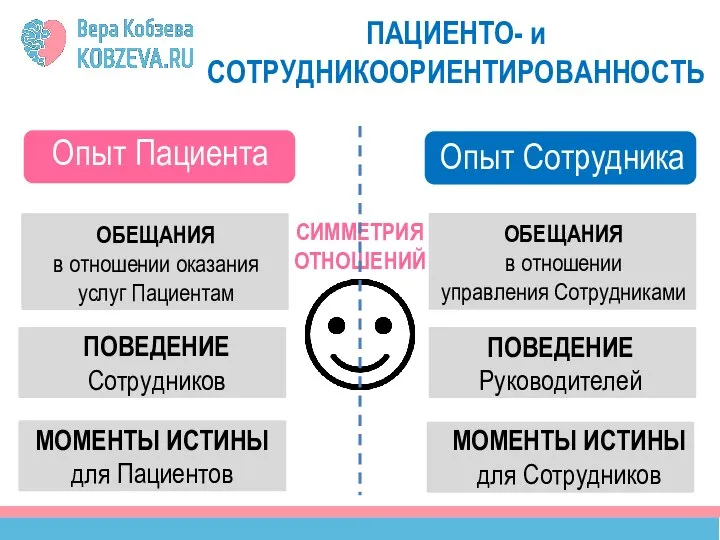 Вера Кобзева
KOBZEVA.RU

ПАЦИЕНТО- и СОТРУДНИКООРИЕНТИРОВАННОСТЬ

Опыт Пациента

ОБЕЩАНИЯ
в отношении оказания услуг Пациентам

ПОВЕДЕНИЕ
Сотрудников

МОМЕНТЫ ИСТИНЫ
для Пациентов

СИММЕТРИЯ ОТНОШЕНИЙ

Опыт Сотрудника

ОБЕЩАНИЯ
в отношении управления Сотрудниками

ПОВЕДЕНИЕ
Руководителей

МОМЕНТЫ ИСТИНЫ
для Сотрудников